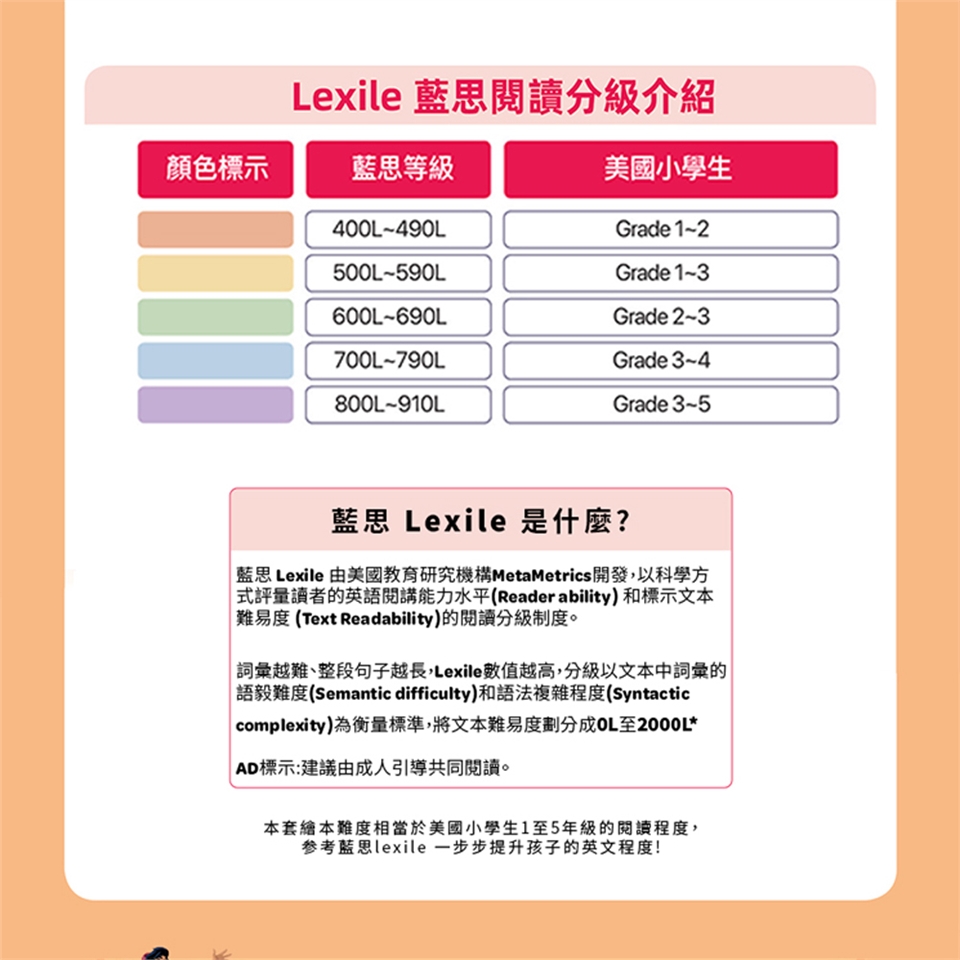 Lexile 藍思閱讀分級介紹

| 顏色標示 | 藍思等級 | 美國小學生 |
|---|---|---|
| | 400L~490L | Grade 1~2 |
| | 500L~590L | Grade 1~3 |
| | 600L~690L | Grade 2~3 |
| | 700L~790L | Grade 3~4 |
| | 800L~910L | Grade 3~5 |

藍思 Lexile 是什麼?

藍思 Lexile 由美國教育研究機構MetaMetrics開發,以科學方式評量讀者的英語閱講能力水平(Reader ability) 和標示文本難易度 (Text Readability)的閱讀分級制度。

詞彙越難、整段句子越長,Lexile數值越高,分級以文本中詞彙的語毅難度(Semantic difficulty)和語法複雜程度(Syntactic complexity)為衡量標準,將文本難易度劃分成0L至2000L*

AD標示:建議由成人引導共同閱讀。

本套繪本難度相當於美國小學生1至5年級的閱讀程度,
參考藍思lexile 一步步提升孩子的英文程度!